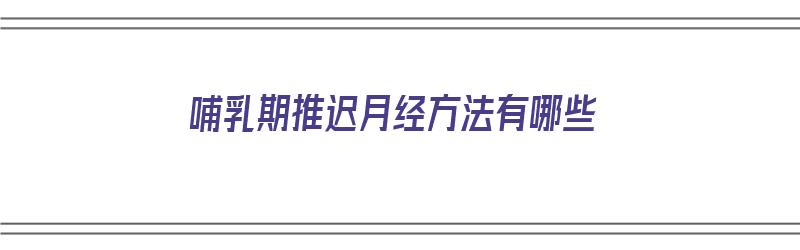 哺乳期推迟月经方法有哪些